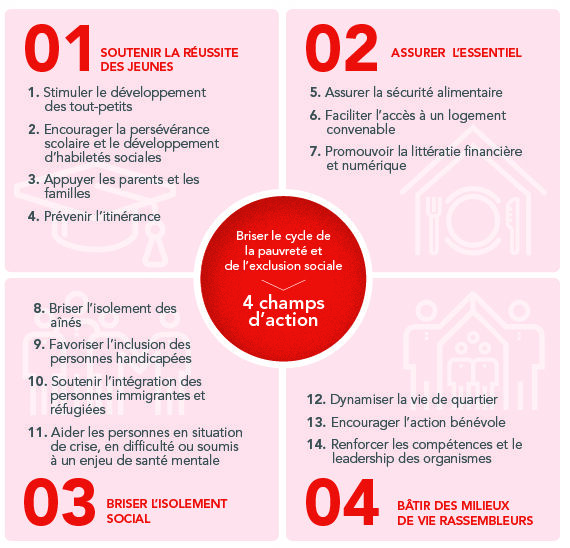 01 SOUTENIR LA RÉUSSITE DES JEUNES

1. Stimuler le développement des tout-petits

2. Encourager la persévérance scolaire et le développement d'habiletés sociales

3. Appuyer les parents et les familles

4. Prévenir l'itinérance

02 ASSURER L'ESSENTIEL

5. Assurer la sécurité alimentaire

6. Faciliter l'accès à un logement convenable

7. Promouvoir la littératie financière et numérique

Briser le cycle de la pauvreté et de l'exclusion sociale

4 champs d'action

8. Briser l'isolement des aînés

9. Favoriser l'inclusion des personnes handicapées

10. Soutenir l'intégration des personnes immigrantes et réfugiées

11. Aider les personnes en situation de crise, en difficulté ou soumis à un enjeu de santé mentale

03 BRISER L'ISOLEMENT SOCIAL

12. Dynamiser la vie de quartier

13. Encourager l'action bénévole

14. Renforcer les compétences et le leadership des organismes

04 BÂTIR DES MILIEUX DE VIE RASSEMBLEURS